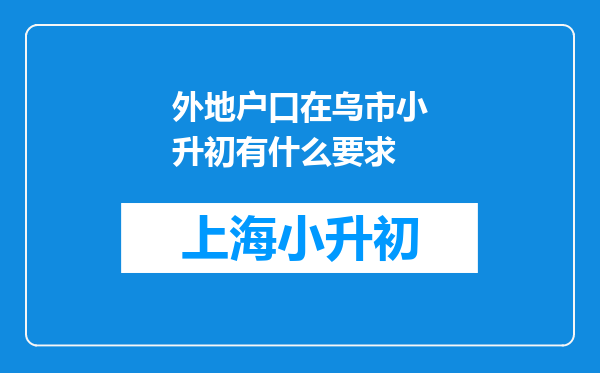 外地户口在乌市小升初有什么要求

上海小升初